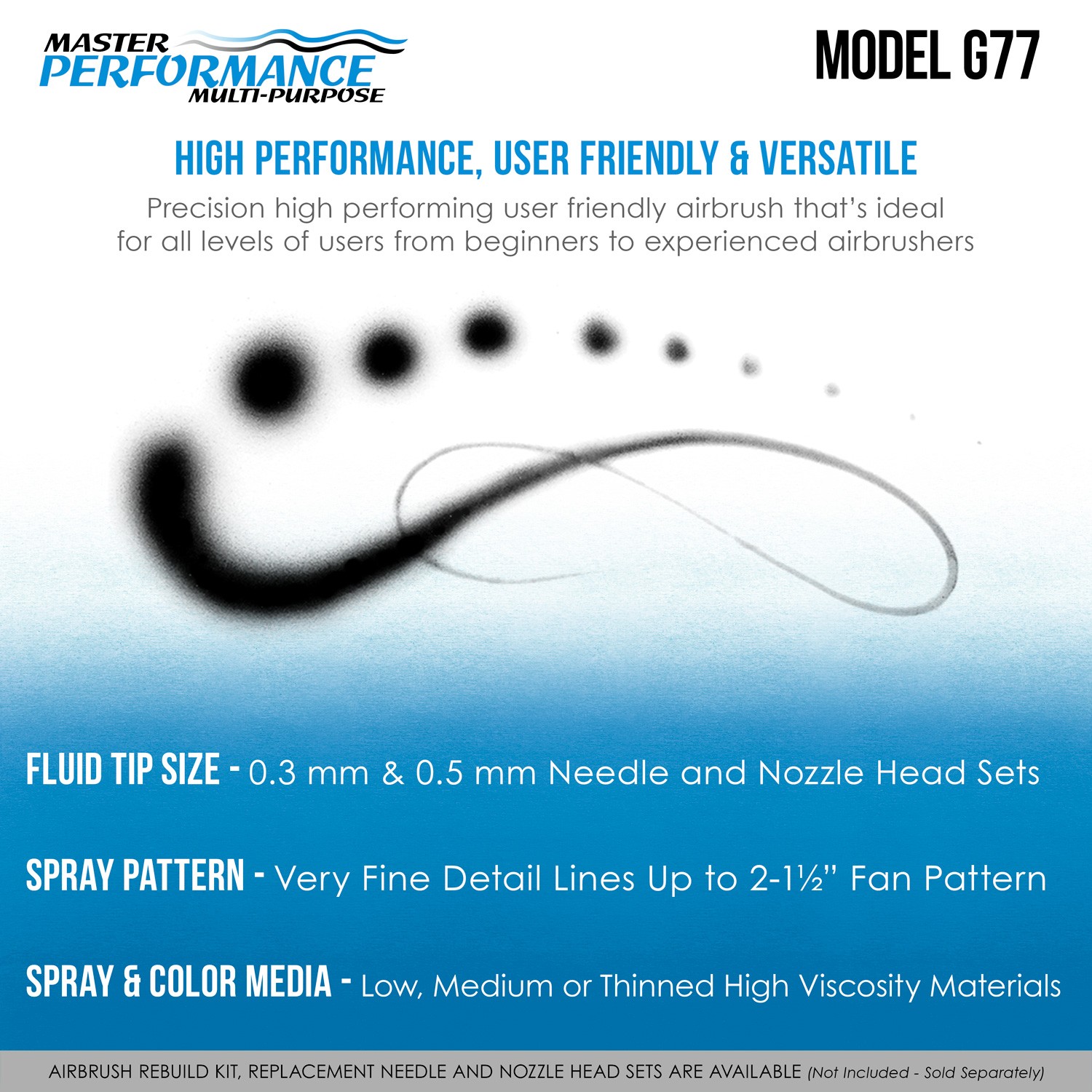 MASTER
PERFORMANCE
MULTI-PURPOSE

MODEL G77

HIGH PERFORMANCE, USER FRIENDLY & VERSATILE

Precision high performing user friendly airbrush that's ideal for all levels of users from beginners to experienced airbrushers

FLUID TIP SIZE - 0.3 mm & 0.5 mm Needle and Nozzle Head Sets

SPRAY PATTERN - Very Fine Detail Lines Up to 2-1½" Fan Pattern

SPRAY & COLOR MEDIA - Low, Medium or Thinned High Viscosity Materials

AIRBRUSH REBUILD KIT, REPLACEMENT NEEDLE AND NOZZLE HEAD SETS ARE AVAILABLE (Not Included - Sold Separately)